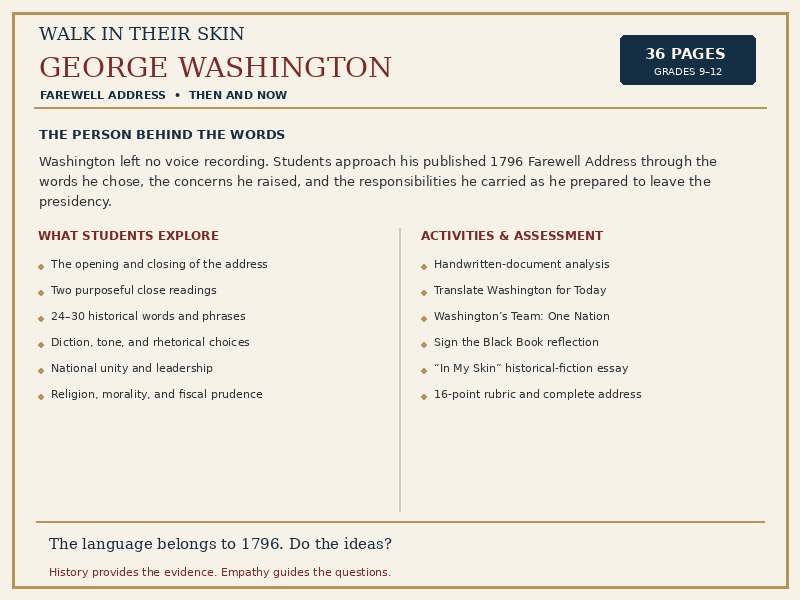 WALK IN THEIR SKIN

GEORGE WASHINGTON

FAREWELL ADDRESS • THEN AND NOW

36 PAGES
GRADES 9–12

THE PERSON BEHIND THE WORDS

Washington left no voice recording. Students approach his published 1796 Farewell Address through the words he chose, the concerns he raised, and the responsibilities he carried as he prepared to leave the presidency.

WHAT STUDENTS EXPLORE

• The opening and closing of the address
• Two purposeful close readings
• 24–30 historical words and phrases
• Diction, tone, and rhetorical choices
• National unity and leadership
• Religion, morality, and fiscal prudence

ACTIVITIES & ASSESSMENT

• Handwritten-document analysis
• Translate Washington for Today
• Washington's Team: One Nation
• Sign the Black Book reflection
• "In My Skin" historical-fiction essay
• 16-point rubric and complete address

The language belongs to 1796. Do the ideas?

History provides the evidence. Empathy guides the questions.